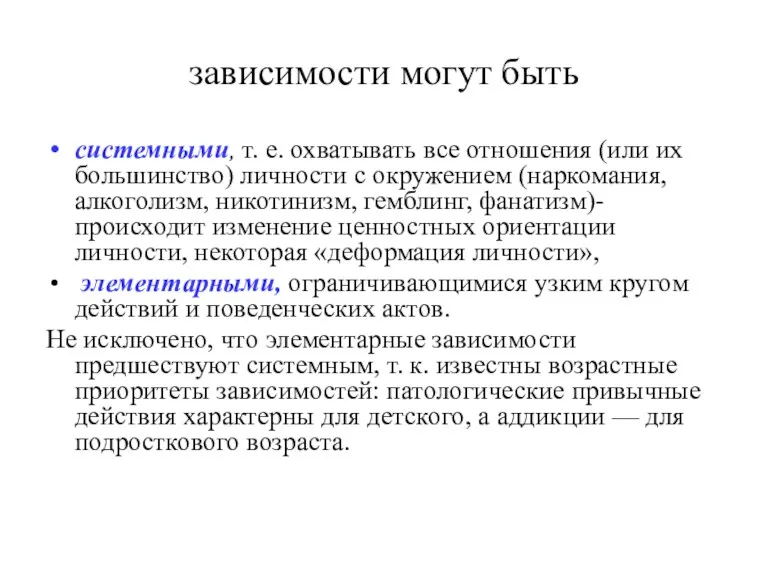 зависимости могут быть

• системными, т. е. охватывать все отношения (или их большинство) личности с окружением (наркомания, алкоголизм, никотинизм, гемблинг, фанатизм)- происходит изменение ценностных ориентации личности, некоторая «деформация личности»,
• элементарными, ограничивающимися узким кругом действий и поведенческих актов.

Не исключено, что элементарные зависимости предшествуют системным, т. к. известны возрастные приоритеты зависимостей: патологические привычные действия характерны для детского, а аддикции — для подросткового возраста.